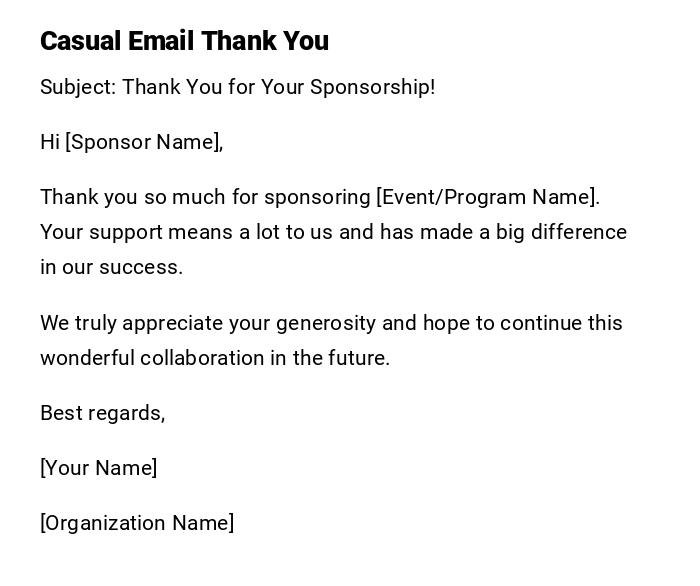 Casual Email Thank You

Subject: Thank You for Your Sponsorship!

Hi [Sponsor Name],

Thank you so much for sponsoring [Event/Program Name]. Your support means a lot to us and has made a big difference in our success.

We truly appreciate your generosity and hope to continue this wonderful collaboration in the future.

Best regards,

[Your Name]

[Organization Name]